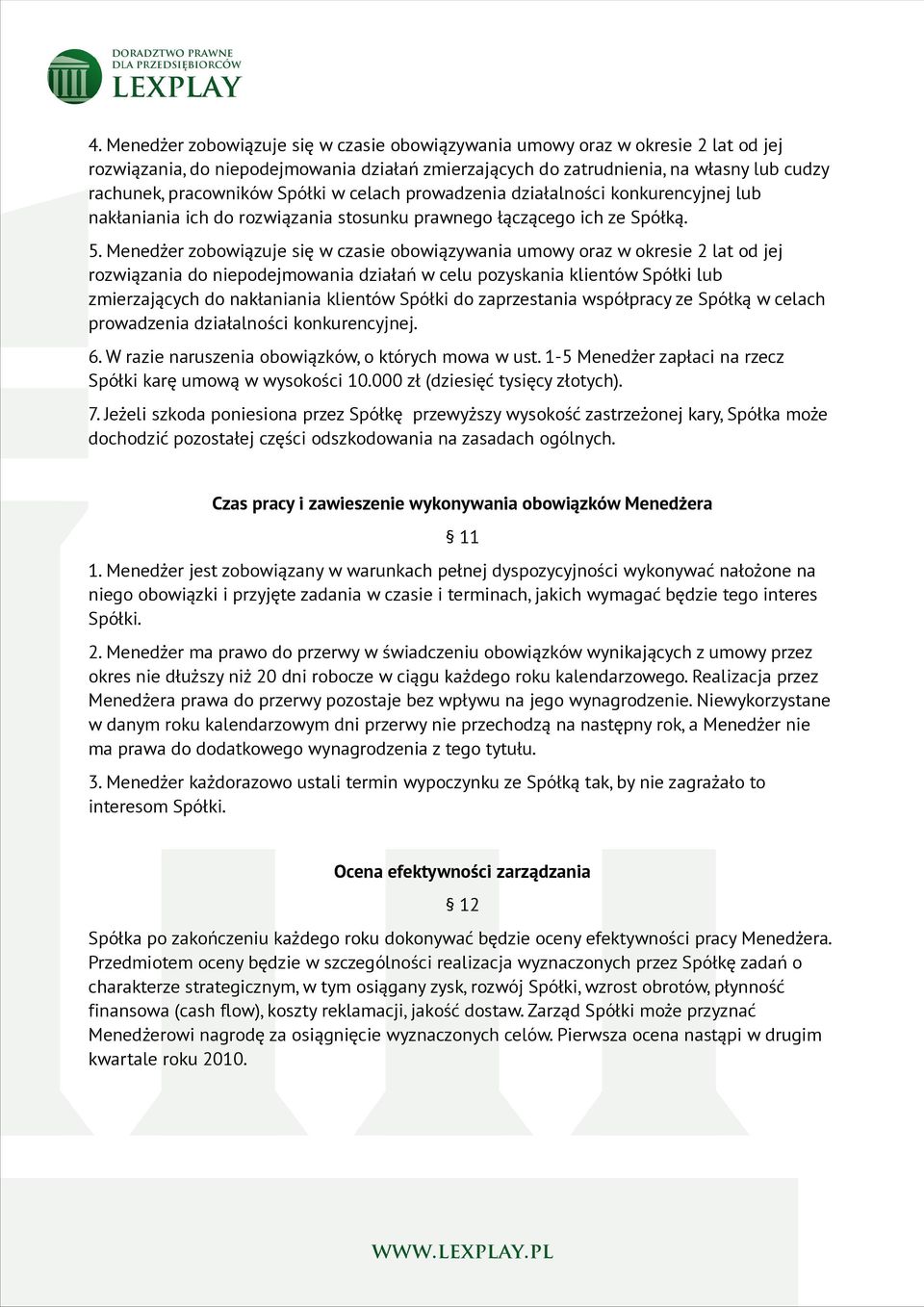 DORADZTWO PRAWNE DLA PRZEDSIĘBIORCÓW
LEXPLAY

4. Menedżer zobowiązuje się w czasie obowiązywania umowy oraz w okresie 2 lat od jej rozwiązania, do niepodejmowania działań zmierzających do zatrudnienia, na własny lub cudzy rachunek, pracowników Spółki w celach prowadzenia działalności konkurencyjnej lub nakłaniania ich do rozwiązania stosunku prawnego łączącego ich ze Spółką.

5. Menedżer zobowiązuje się w czasie obowiązywania umowy oraz w okresie 2 lat od jej rozwiązania do niepodejmowania działań w celu pozyskania klientów Spółki lub zmierzających do nakłaniania klientów Spółki do zaprzestania współpracy ze Spółką w celach prowadzenia działalności konkurencyjnej.

6. W razie naruszenia obowiązków, o których mowa w ust. 1-5 Menedżer zapłaci na rzecz Spółki karę umową w wysokości 10.000 zł (dziesięć tysięcy złotych).

7. Jeżeli szkoda poniesiona przez Spółkę przewyższy wysokość zastrzeżonej kary, Spółka może dochodzić pozostałej części odszkodowania na zasadach ogólnych.

Czas pracy i zawieszenie wykonywania obowiązków Menedżera

§ 11

1. Menedżer jest zobowiązany w warunkach pełnej dyspozycyjności wykonywać nałożone na niego obowiązki i przyjęte zadania w czasie i terminach, jakich wymagać będzie tego interes Spółki.

2. Menedżer ma prawo do przerwy w świadczeniu obowiązków wynikających z umowy przez okres nie dłuższy niż 20 dni robocze w ciągu każdego roku kalendarzowego. Realizacja przez Menedżera prawa do przerwy pozostaje bez wpływu na jego wynagrodzenie. Niewykorzystane w danym roku kalendarzowym dni przerwy nie przechodzą na następny rok, a Menedżer nie ma prawa do dodatkowego wynagrodzenia z tego tytułu.

3. Menedżer każdorazowo ustali termin wypoczynku ze Spółką tak, by nie zagrażało to interesom Spółki.

Ocena efektywności zarządzania

§ 12

Spółka po zakończeniu każdego roku dokonywać będzie oceny efektywności pracy Menedżera. Przedmiotem oceny będzie w szczególności realizacja wyznaczonych przez Spółkę zadań o charakterze strategicznym, w tym osiągany zysk, rozwój Spółki, wzrost obrotów, płynność finansowa (cash flow), koszty reklamacji, jakość dostaw. Zarząd Spółki może przyznać Menedżerowi nagrodę za osiągnięcie wyznaczonych celów. Pierwsza ocena nastąpi w drugim kwartale roku 2010.

WWW.LEXPLAY.PL